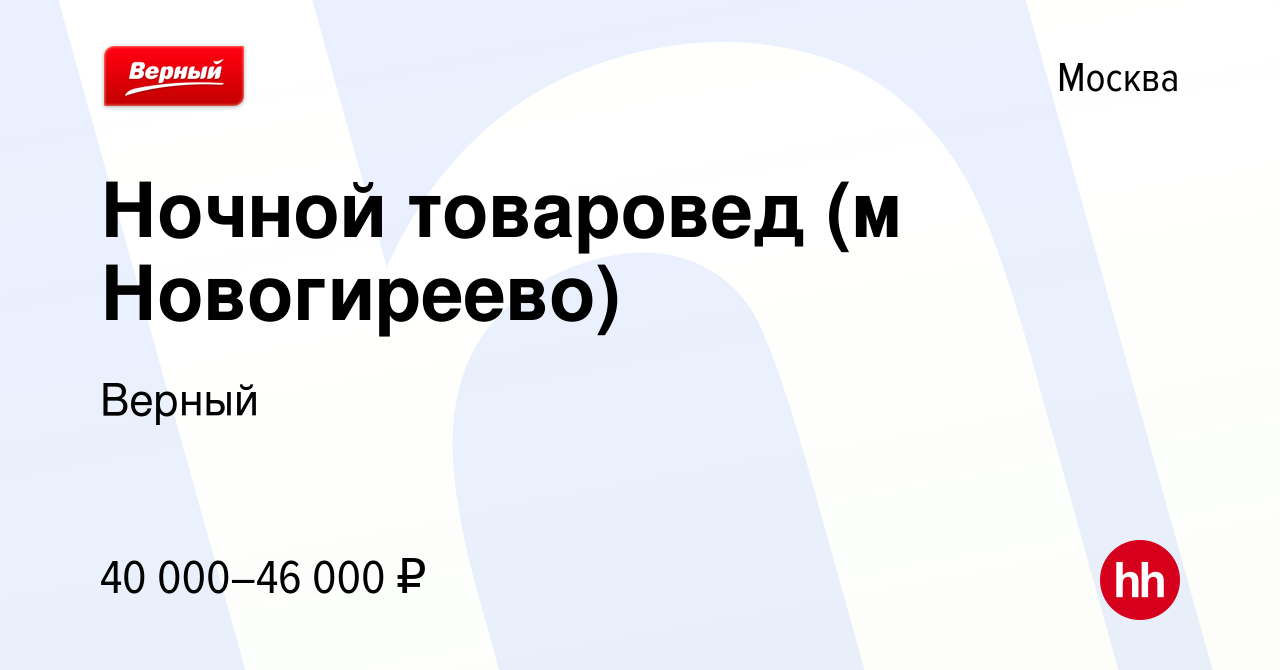 Верный

Москва

Ночной товаровед (м Новогиреево)

Верный

40 000–46 000 ₽

hh